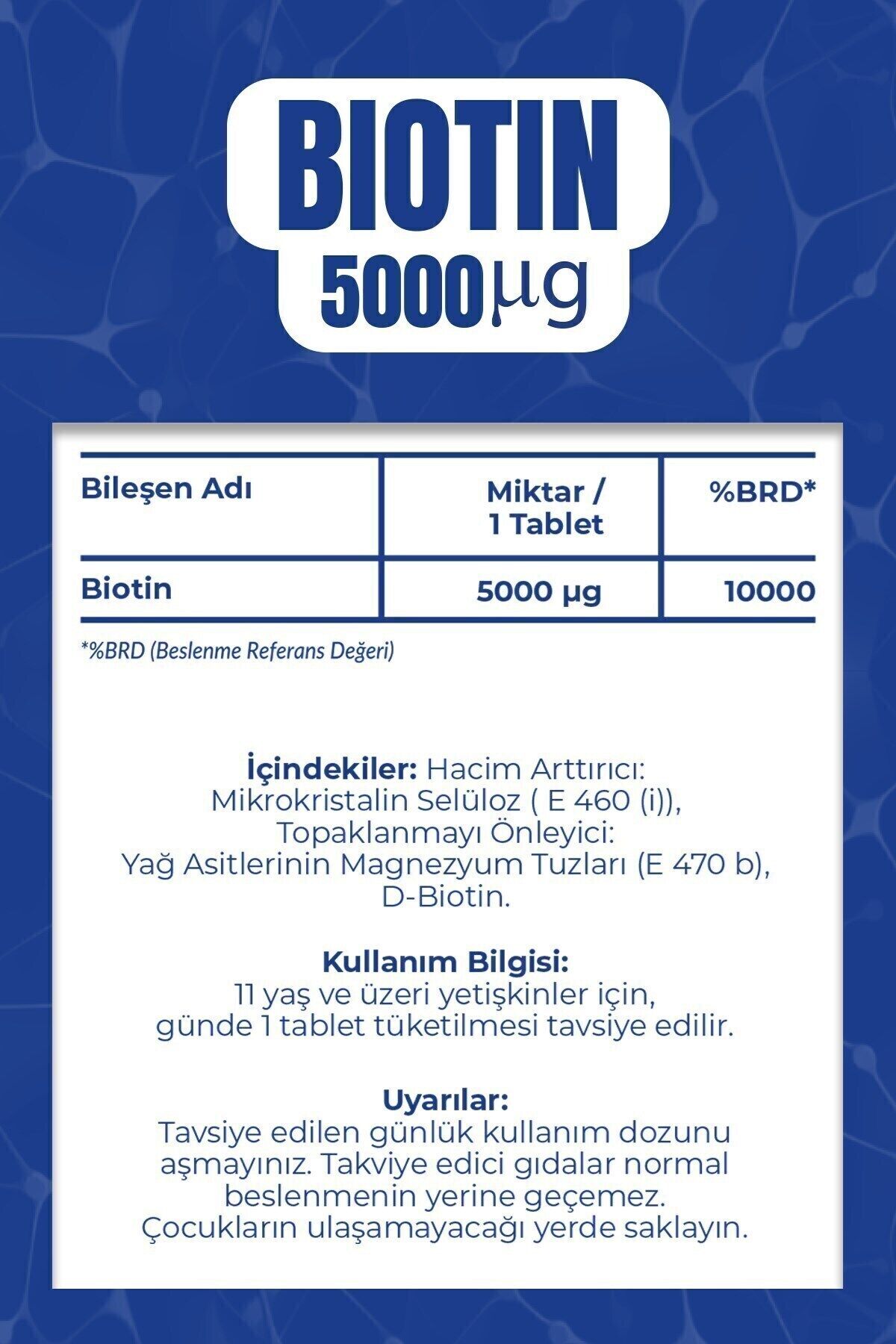 BIOTIN
5000μg

| Bileşen Adı | Miktar / 1 Tablet | %BRD* |
|---|---|---|
| Biotin | 5000 μg | 10000 |

*%BRD (Beslenme Referans Değeri)

İçindekiler: Hacim Arttırıcı: Mikrokristalin Selüloz ( E 460 (i)), Topaklanmayı Önleyici: Yağ Asitlerinin Magnezyum Tuzları (E 470 b), D-Biotin.

Kullanım Bilgisi:
11 yaş ve üzeri yetişkinler için, günde 1 tablet tüketilmesi tavsiye edilir.

Uyarılar:
Tavsiye edilen günlük kullanım dozunu aşmayınız. Takviye edici gıdalar normal beslenmenin yerine geçemez. Çocukların ulaşamayacağı yerde saklayın.